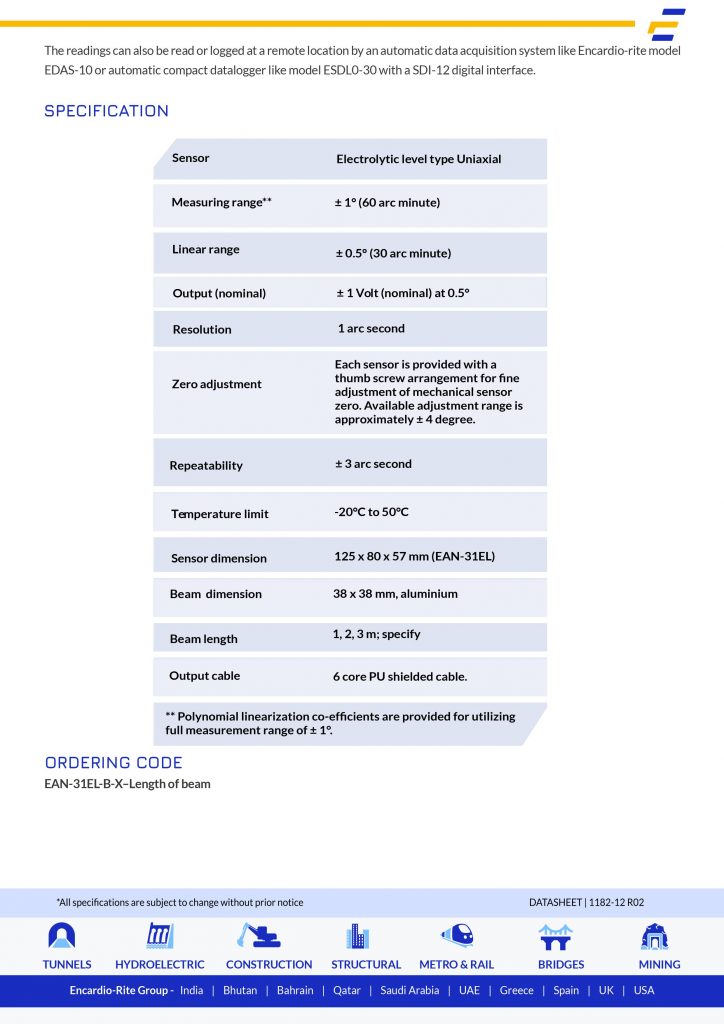 The readings can also be read or logged at a remote location by an automatic data acquisition system like Encardio-rite model EDAS-10 or automatic compact datalogger like model ESDL0-30 with a SDI-12 digital interface.

SPECIFICATION

| Sensor | Electrolytic level type Uniaxial |
|---|---|
| Measuring range** | ± 1° (60 arc minute) |
| Linear range | ± 0.5° (30 arc minute) |
| Output (nominal) | ± 1 Volt (nominal) at 0.5° |
| Resolution | 1 arc second |
| Zero adjustment | Each sensor is provided with a thumb screw arrangement for fine adjustment of mechanical sensor zero. Available adjustment range is approximately ± 4 degree. |
| Repeatability | ± 3 arc second |
| Temperature limit | -20°C to 50°C |
| Sensor dimension | 125 x 80 x 57 mm (EAN-31EL) |
| Beam dimension | 38 x 38 mm, aluminium |
| Beam length | 1, 2, 3 m; specify |
| Output cable | 6 core PU shielded cable. |

** Polynomial linearization co-efficients are provided for utilizing full measurement range of ± 1°.

ORDERING CODE
EAN-31EL-B-X–Length of beam

*All specifications are subject to change without prior notice

DATASHEET | 1182-12 R02

TUNNELS HYDROELECTRIC CONSTRUCTION STRUCTURAL METRO & RAIL BRIDGES MINING

Encardio-Rite Group - India | Bhutan | Bahrain | Qatar | Saudi Arabia | UAE | Greece | Spain | UK | USA